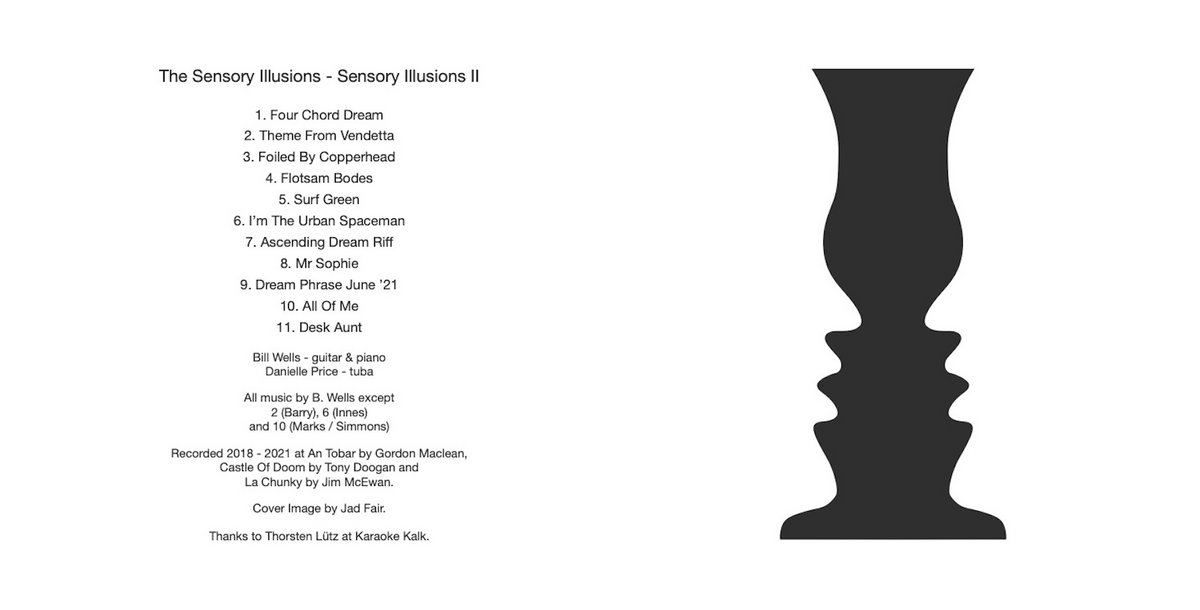 The Sensory Illusions - Sensory Illusions II

1. Four Chord Dream
2. Theme From Vendetta
3. Foiled By Copperhead
4. Flotsam Bodes
5. Surf Green
6. I'm The Urban Spaceman
7. Ascending Dream Riff
8. Mr Sophie
9. Dream Phrase June '21
10. All Of Me
11. Desk Aunt

Bill Wells - guitar & piano
Danielle Price - tuba

All music by B. Wells except
2 (Barry), 6 (Innes)
and 10 (Marks / Simmons)

Recorded 2018 - 2021 at An Tobar by Gordon Maclean,
Castle Of Doom by Tony Doogan and
La Chunky by Jim McEwan.

Cover Image by Jad Fair.

Thanks to Thorsten Lütz at Karaoke Kalk.